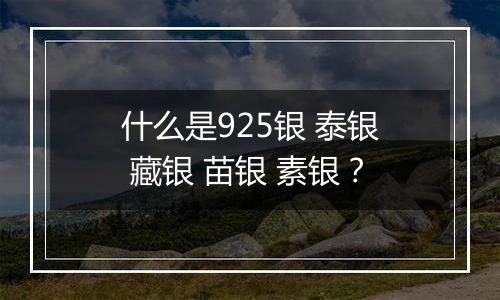 什么是925银 泰银
藏银 苗银 素银？